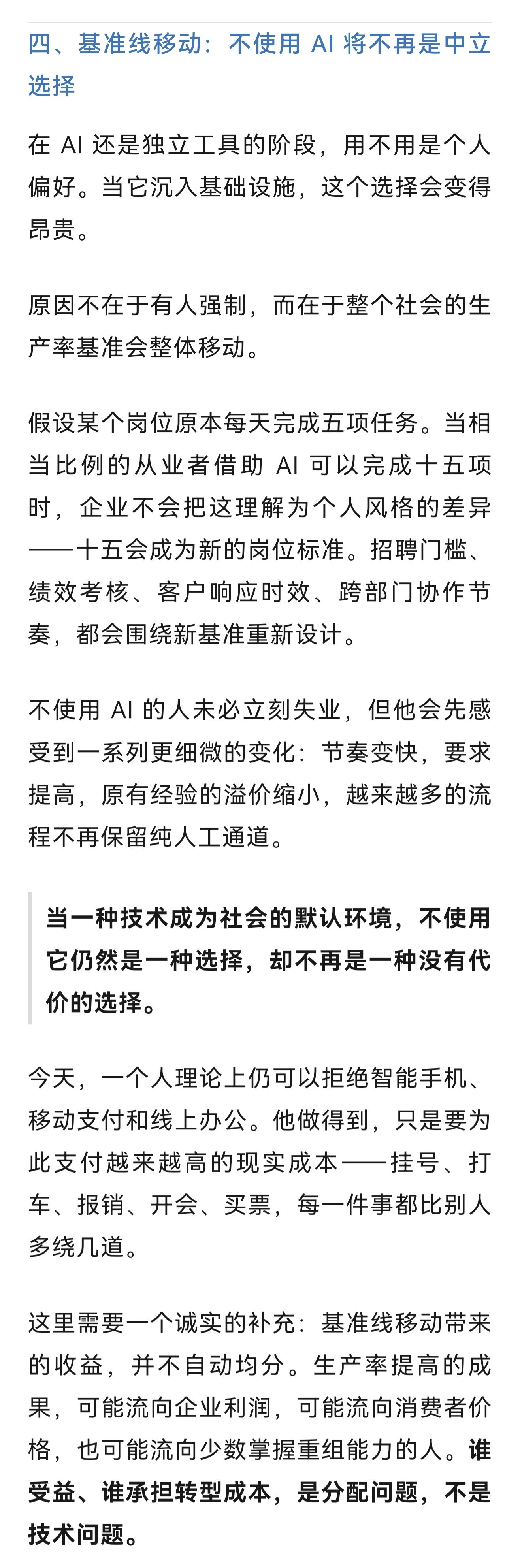 四、基准线移动：不使用 AI 将不再是中立选择

在 AI 还是独立工具的阶段，用不用是个人偏好。当它沉入基础设施，这个选择会变得昂贵。

原因不在于有人强制，而在于整个社会的生产率基准会整体移动。

假设某个岗位原本每天完成五项任务。当相当比例的从业者借助 AI 可以完成十五项时，企业不会把这理解为个人风格的差异——十五会成为新的岗位标准。招聘门槛、绩效考核、客户响应时效、跨部门协作节奏，都会围绕新基准重新设计。

不使用 AI 的人未必立刻失业，但他会先感受到一系列更细微的变化：节奏变快，要求提高，原有经验的溢价缩小，越来越多的流程不再保留纯人工通道。

当一种技术成为社会的默认环境，不使用它仍然是一种选择，却不再是一种没有代价的选择。

今天，一个人理论上仍可以拒绝智能手机、移动支付和线上办公。他做得到，只是要为此支付越来越高的现实成本——挂号、打车、报销、开会、买票，每一件事都比别人多绕几道。

这里需要一个诚实的补充：基准线移动带来的收益，并不自动均分。生产率提高的成果，可能流向企业利润，可能流向消费者价格，也可能流向少数掌握重组能力的人。谁受益、谁承担转型成本，是分配问题，不是技术问题。